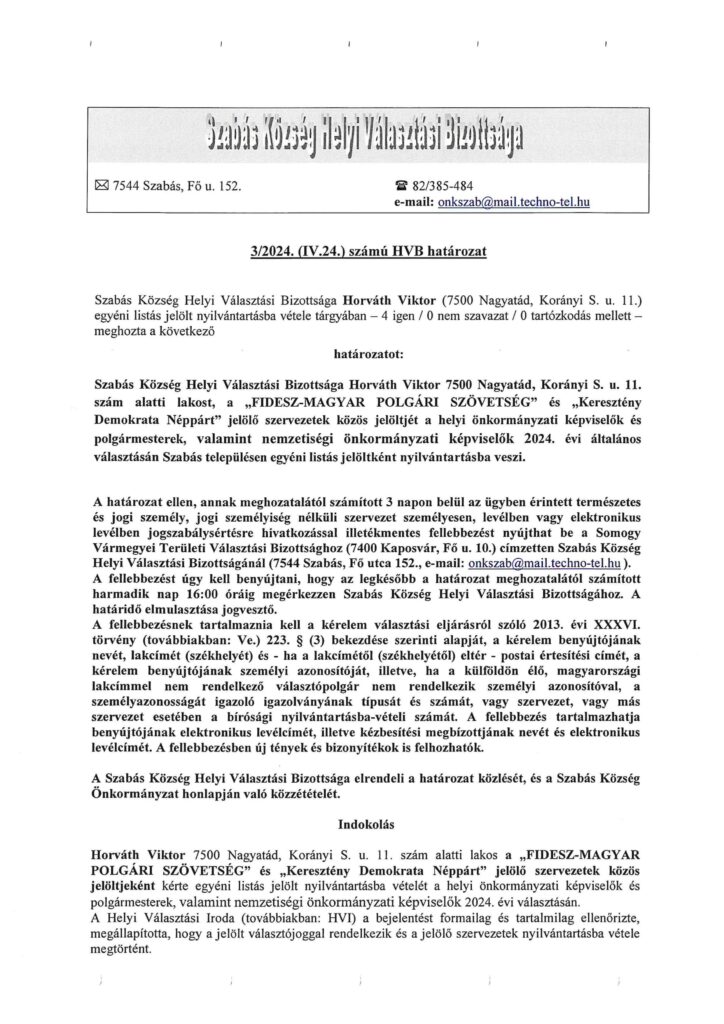 Szabás Község Helyi Választási Bizottsága

✉ 7544 Szabás, Fő u. 152.

☎ 82/385-484
e-mail: onkszab@mail.techno-tel.hu

3/2024. (IV.24.) számú HVB határozat

Szabás Község Helyi Választási Bizottsága Horváth Viktor (7500 Nagyatád, Korányi S. u. 11.) egyéni listás jelölt nyilvántartásba vétele tárgyában – 4 igen / 0 nem szavazat / 0 tartózkodás mellett – meghozta a következő

határozatot:

Szabás Község Helyi Választási Bizottsága Horváth Viktor 7500 Nagyatád, Korányi S. u. 11. szám alatti lakost, a „FIDESZ-MAGYAR POLGÁRI SZÖVETSÉG" és „Keresztény Demokrata Néppárt" jelölő szervezetek közös jelöltjét a helyi önkormányzati képviselők és polgármesterek, valamint nemzetiségi önkormányzati képviselők 2024. évi általános választásán Szabás településen egyéni listás jelöltként nyilvántartásba veszi.

A határozat ellen, annak meghozatalától számított 3 napon belül az ügyben érintett természetes és jogi személy, jogi személyiség nélküli szervezet személyesen, levélben vagy elektronikus levélben jogszabálysértésre hivatkozással illetékmentes fellebbezést nyújthat be a Somogy Vármegyei Területi Választási Bizottsághoz (7400 Kaposvár, Fő u. 10.) címzetten Szabás Község Helyi Választási Bizottságánál (7544 Szabás, Fő utca 152., e-mail: onkszab@mail.techno-tel.hu ).
A fellebbezést úgy kell benyújtani, hogy az legkésőbb a határozat meghozatalától számított harmadik nap 16:00 óráig megérkezzen Szabás Község Helyi Választási Bizottságához. A határidő elmulasztása jogvesztő.
A fellebbezésnek tartalmaznia kell a kérelem választási eljárásról szóló 2013. évi XXXVI. törvény (továbbiakban: Ve.) 223. § (3) bekezdése szerinti alapját, a kérelem benyújtójának nevét, lakcímét (székhelyét) és - ha a lakcímétől (székhelyétől) eltér - postai értesítési címét, a kérelem benyújtójának személyi azonosítóját, illetve, ha a külföldön élő, magyarországi lakcímmel nem rendelkező választópolgár nem rendelkezik személyi azonosítóval, a személyazonosságát igazoló igazolványának típusát és számát, vagy szervezet, vagy más szervezet esetében a bírósági nyilvántartásba-vételi számát. A fellebbezés tartalmazhatja benyújtójának elektronikus levélcímét, illetve kézbesítési megbízottjának nevét és elektronikus levélcímét. A fellebbezésben új tények és bizonyítékok is felhozhatók.

A Szabás Község Helyi Választási Bizottsága elrendeli a határozat közlését, és a Szabás Község Önkormányzat honlapján való közzétételét.

Indokolás

Horváth Viktor 7500 Nagyatád, Korányi S. u. 11. szám alatti lakos a „FIDESZ-MAGYAR POLGÁRI SZÖVETSÉG" és „Keresztény Demokrata Néppárt" jelölő szervezetek közös jelöltjeként kérte egyéni listás jelölt nyilvántartásba vételét a helyi önkormányzati képviselők és polgármesterek, valamint nemzetiségi önkormányzati képviselők 2024. évi választásán.
A Helyi Választási Iroda (továbbiakban: HVI) a bejelentést formailag és tartalmilag ellenőrizte, megállapította, hogy a jelölt választójoggal rendelkezik és a jelölő szervezetek nyilvántartásba vétele megtörtént.